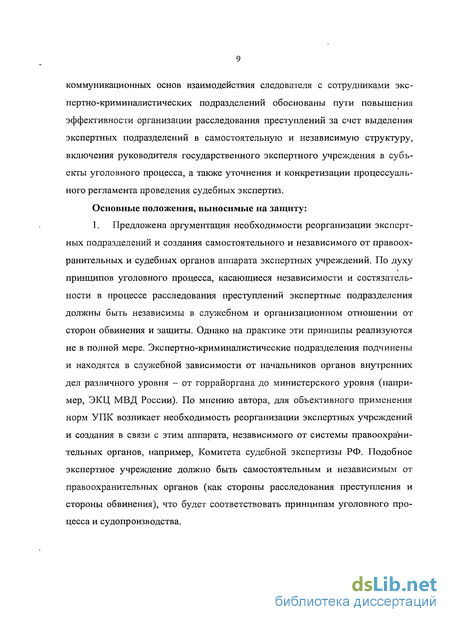 9

коммуникационных основ взаимодействия следователя с сотрудниками экспертно-криминалистических подразделений обоснованы пути повышения эффективности организации расследования преступлений за счет выделения экспертных подразделений в самостоятельную и независимую структуру, включения руководителя государственного экспертного учреждения в субъекты уголовного процесса, а также уточнения и конкретизации процессуального регламента проведения судебных экспертиз.

Основные положения, выносимые на защиту:

1. Предложена аргументация необходимости реорганизации экспертных подразделений и создания самостоятельного и независимого от правоохранительных и судебных органов аппарата экспертных учреждений. По духу принципов уголовного процесса, касающиеся независимости и состязательности в процессе расследования преступлений экспертные подразделения должны быть независимы в служебном и организационном отношении от сторон обвинения и защиты. Однако на практике эти принципы реализуются не в полной мере. Экспертно-криминалистические подразделения подчинены и находятся в служебной зависимости от начальников органов внутренних дел различного уровня – от горрайоргана до министерского уровня (например, ЭКЦ МВД России). По мнению автора, для объективного применения норм УПК возникает необходимость реорганизации экспертных учреждений и создания в связи с этим аппарата, независимого от системы правоохранительных органов, например, Комитета судебной экспертизы РФ. Подобное экспертное учреждение должно быть самостоятельным и независимым от правоохранительных органов (как стороны расследования преступления и стороны обвинения), что будет соответствовать принципам уголовного процесса и судопроизводства.

dsLib.net
библиотека диссертаций